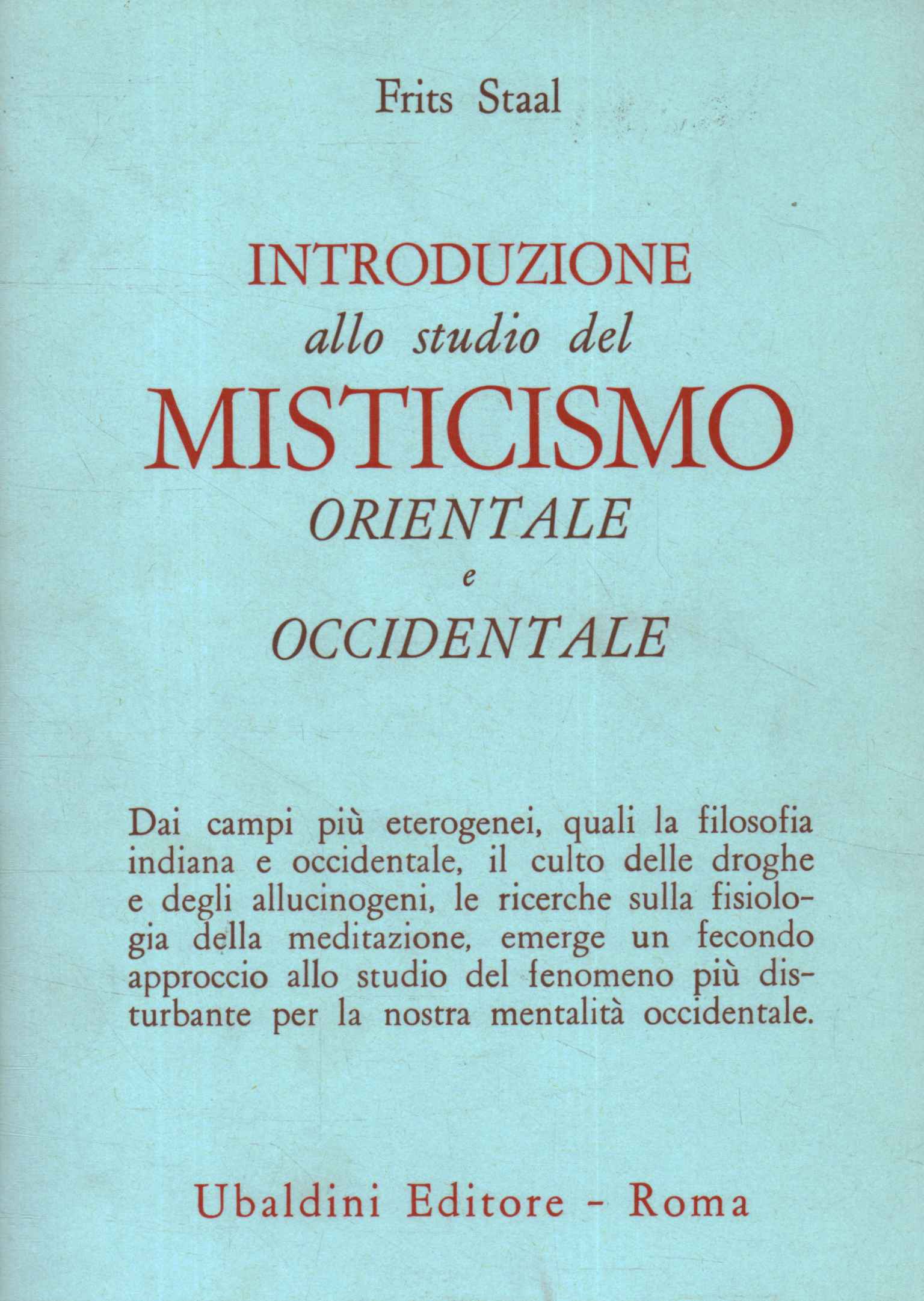 Frits Staal

INTRODUZIONE
allo studio del
MISTICISMO
ORIENTALE
e
OCCIDENTALE

Dai campi più eterogenei, quali la filosofia indiana e occidentale, il culto delle droghe e degli allucinogeni, le ricerche sulla fisiologia della meditazione, emerge un fecondo approccio allo studio del fenomeno più disturbante per la nostra mentalità occidentale.

Ubaldini Editore - Roma